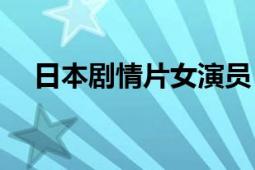 日本剧情片女演员